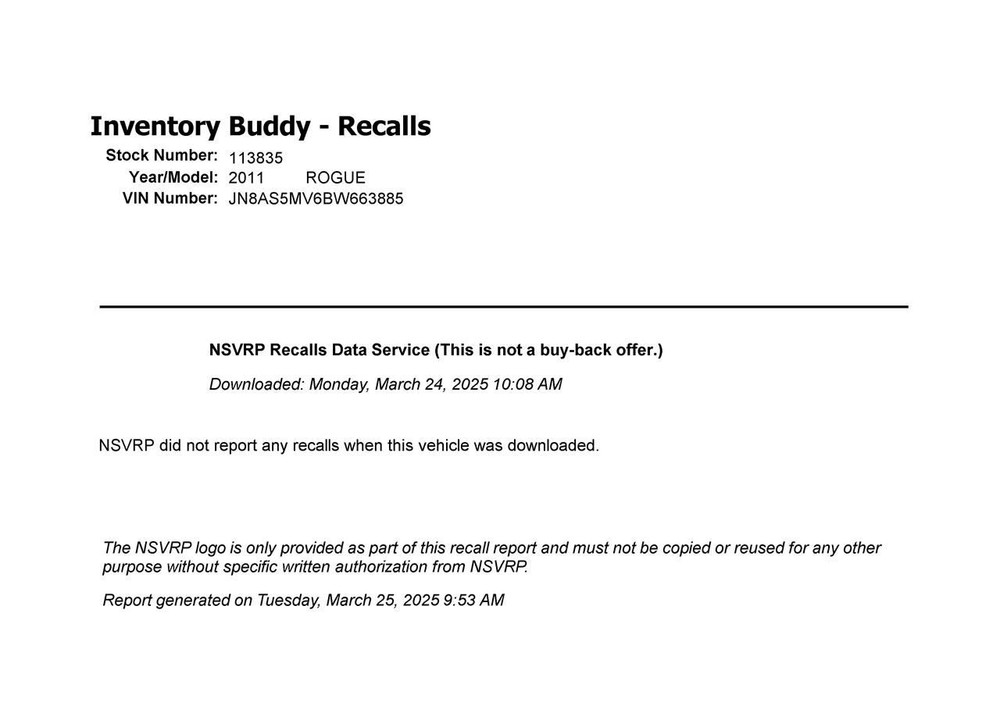 Inventory Buddy - Recalls

Stock Number: 113835
Year/Model: 2011 ROGUE
VIN Number: JN8AS5MV6BW663885

NSVRP Recalls Data Service (This is not a buy-back offer.)

Downloaded: Monday, March 24, 2025 10:08 AM

NSVRP did not report any recalls when this vehicle was downloaded.

The NSVRP logo is only provided as part of this recall report and must not be copied or reused for any other purpose without specific written authorization from NSVRP.

Report generated on Tuesday, March 25, 2025 9:53 AM